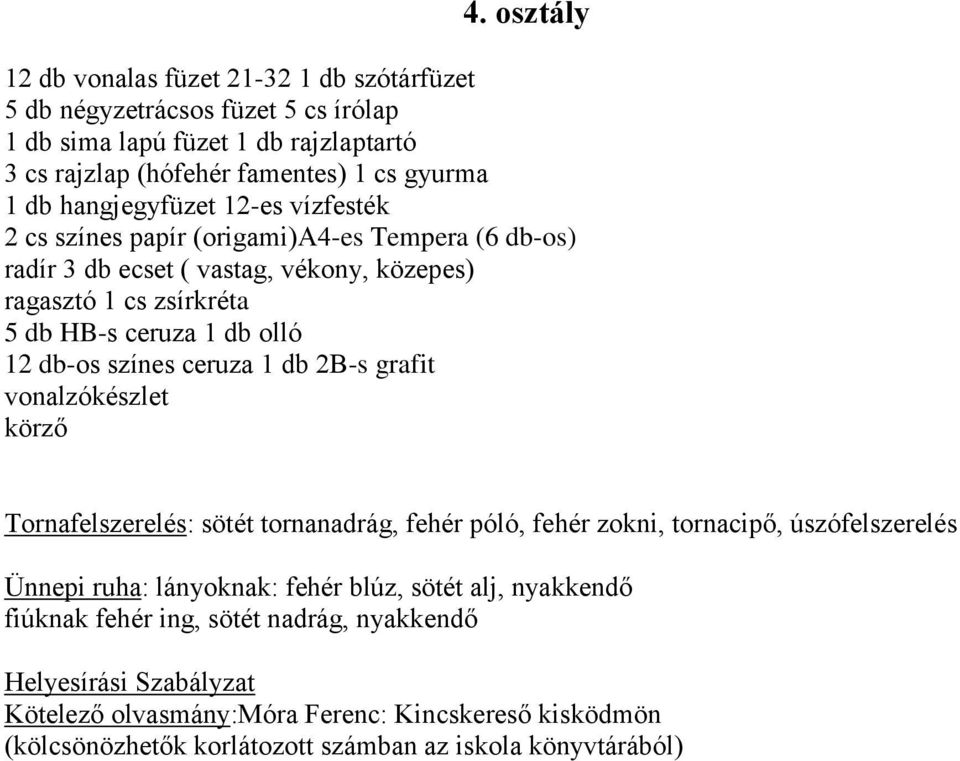 4. osztály

12 db vonalas füzet 21-32 1 db szótárfüzet
5 db négyzetrácsos füzet 5 cs írólap
1 db sima lapú füzet 1 db rajzlaptartó
3 cs rajzlap (hófehér famentes) 1 cs gyurma
1 db hangjegyfüzet 12-es vízfesték
2 cs színes papír (origami)A4-es Tempera (6 db-os)
radír 3 db ecset ( vastag, vékony, közepes)
ragasztó 1 cs zsírkréta
5 db HB-s ceruza 1 db olló
12 db-os színes ceruza 1 db 2B-s grafit
vonalzókészlet
körző

Tornafelszerelés: sötét tornanadrág, fehér póló, fehér zokni, tornacipő, úszófelszerelés

Ünnepi ruha: lányoknak: fehér blúz, sötét alj, nyakkendő
fiúknak fehér ing, sötét nadrág, nyakkendő

Helyesírási Szabályzat
Kötelező olvasmány:Móra Ferenc: Kincskereső kisködmön
(kölcsönözhetők korlátozott számban az iskola könyvtárából)